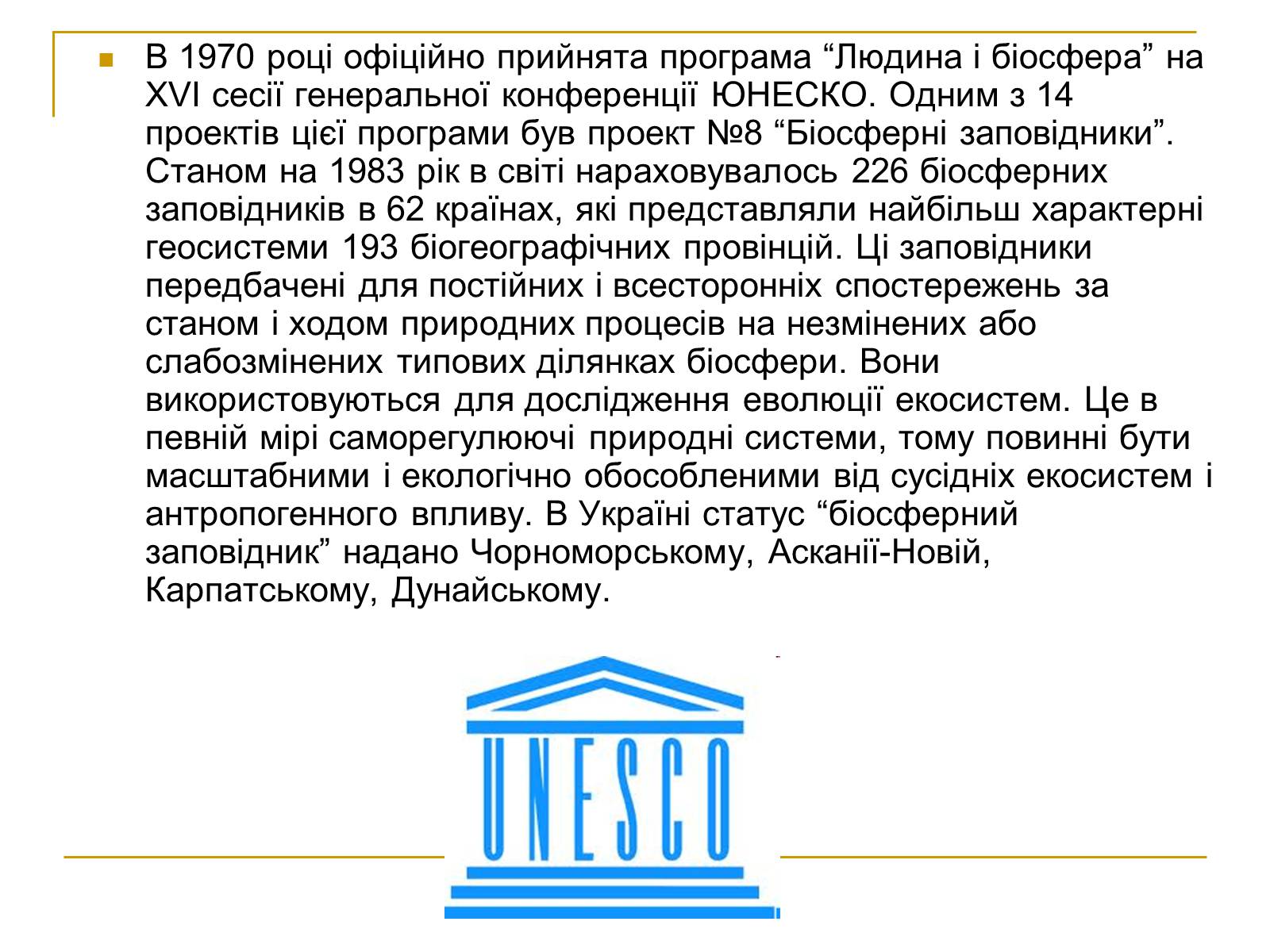 В 1970 році офіційно прийнята програма “Людина і біосфера” на XVI сесії генеральної конференції ЮНЕСКО. Одним з 14 проектів цієї програми був проект №8 “Біосферні заповідники”. Станом на 1983 рік в світі нараховувалось 226 біосферних заповідників в 62 країнах, які представляли найбільш характерні геосистеми 193 біогеографічних провінцій. Ці заповідники передбачені для постійних і всесторонніх спостережень за станом і ходом природних процесів на незмінених або слабозмінених типових ділянках біосфери. Вони використовуються для дослідження еволюції екосистем. Це в певній мірі саморегулюючі природні системи, тому повинні бути масштабними і екологічно обособленими від сусідніх екосистем і антропогенного впливу. В Україні статус “біосферний заповідник” надано Чорноморському, Асканії-Новій, Карпатському, Дунайському.

UNESCO